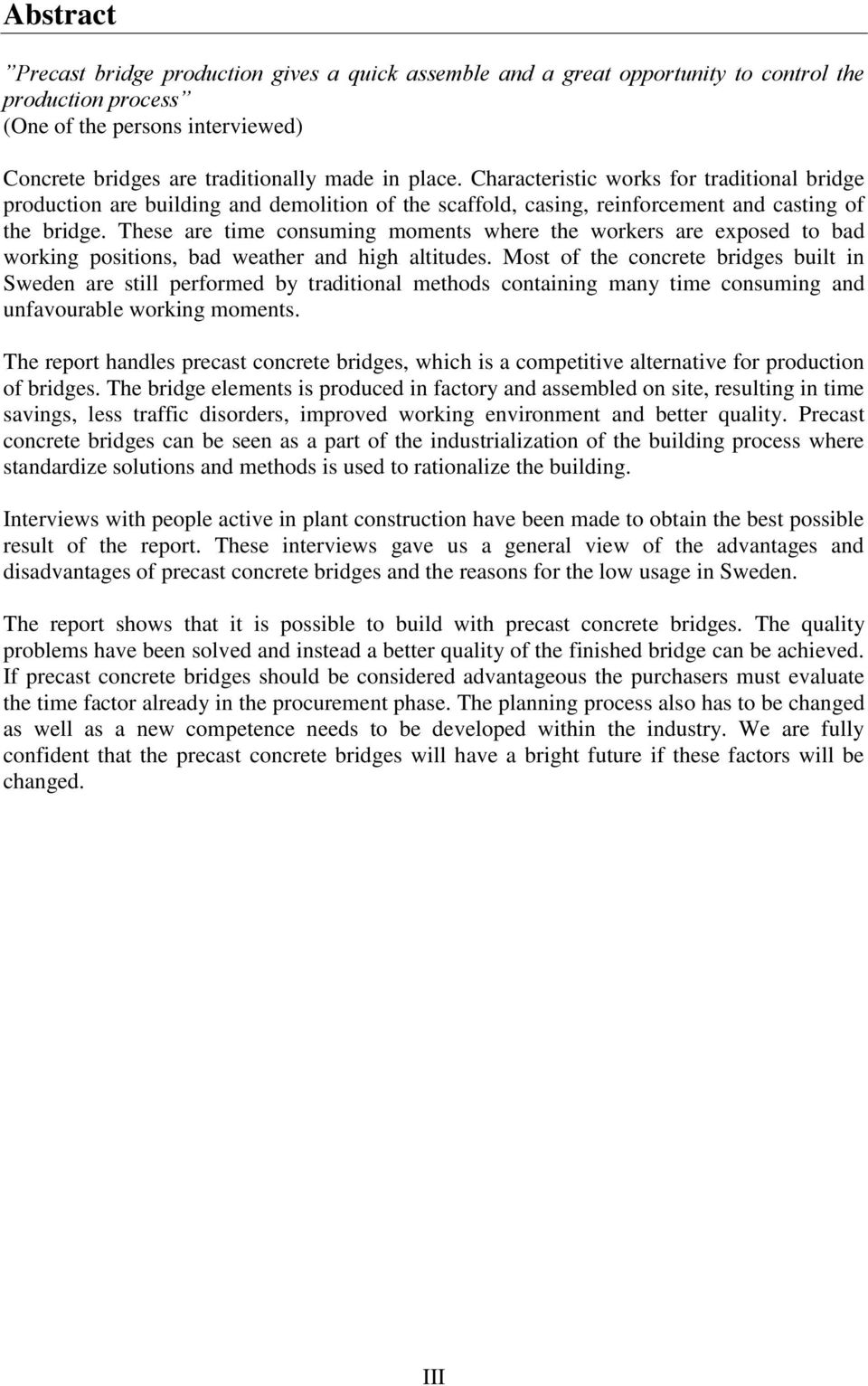 Abstract

”Precast bridge production gives a quick assemble and a great opportunity to control the production process”
(One of the persons interviewed)

Concrete bridges are traditionally made in place. Characteristic works for traditional bridge production are building and demolition of the scaffold, casing, reinforcement and casting of the bridge. These are time consuming moments where the workers are exposed to bad working positions, bad weather and high altitudes. Most of the concrete bridges built in Sweden are still performed by traditional methods containing many time consuming and unfavourable working moments.

The report handles precast concrete bridges, which is a competitive alternative for production of bridges. The bridge elements is produced in factory and assembled on site, resulting in time savings, less traffic disorders, improved working environment and better quality. Precast concrete bridges can be seen as a part of the industrialization of the building process where standardize solutions and methods is used to rationalize the building.

Interviews with people active in plant construction have been made to obtain the best possible result of the report. These interviews gave us a general view of the advantages and disadvantages of precast concrete bridges and the reasons for the low usage in Sweden.

The report shows that it is possible to build with precast concrete bridges. The quality problems have been solved and instead a better quality of the finished bridge can be achieved. If precast concrete bridges should be considered advantageous the purchasers must evaluate the time factor already in the procurement phase. The planning process also has to be changed as well as a new competence needs to be developed within the industry. We are fully confident that the precast concrete bridges will have a bright future if these factors will be changed.

III